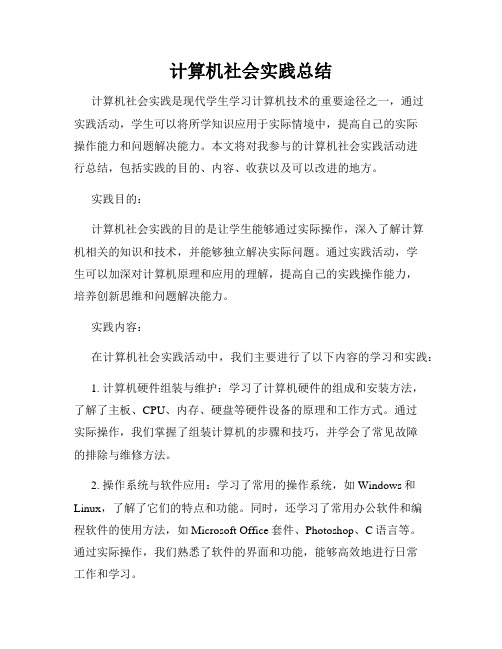 计算机社会实践总结

计算机社会实践是现代学生学习计算机技术的重要途径之一，通过实践活动，学生可以将所学知识应用于实际情境中，提高自己的实际操作能力和问题解决能力。本文将对我参与的计算机社会实践活动进行总结，包括实践的目的、内容、收获以及可以改进的地方。

实践目的：

计算机社会实践的目的是让学生能够通过实际操作，深入了解计算机相关的知识和技术，并能够独立解决实际问题。通过实践活动，学生可以加深对计算机原理和应用的理解，提高自己的实践操作能力，培养创新思维和问题解决能力。

实践内容：

在计算机社会实践活动中，我们主要进行了以下内容的学习和实践：

1. 计算机硬件组装与维护：学习了计算机硬件的组成和安装方法，了解了主板、CPU、内存、硬盘等硬件设备的原理和工作方式。通过实际操作，我们掌握了组装计算机的步骤和技巧，并学会了常见故障的排除与维修方法。

2. 操作系统与软件应用：学习了常用的操作系统，如 Windows 和 Linux，了解了它们的特点和功能。同时，还学习了常用办公软件和编程软件的使用方法，如 Microsoft Office 套件、Photoshop、C 语言等。通过实际操作，我们熟悉了软件的界面和功能，能够高效地进行日常工作和学习。